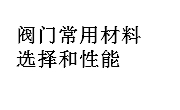 阀门常用材料
选择和性能